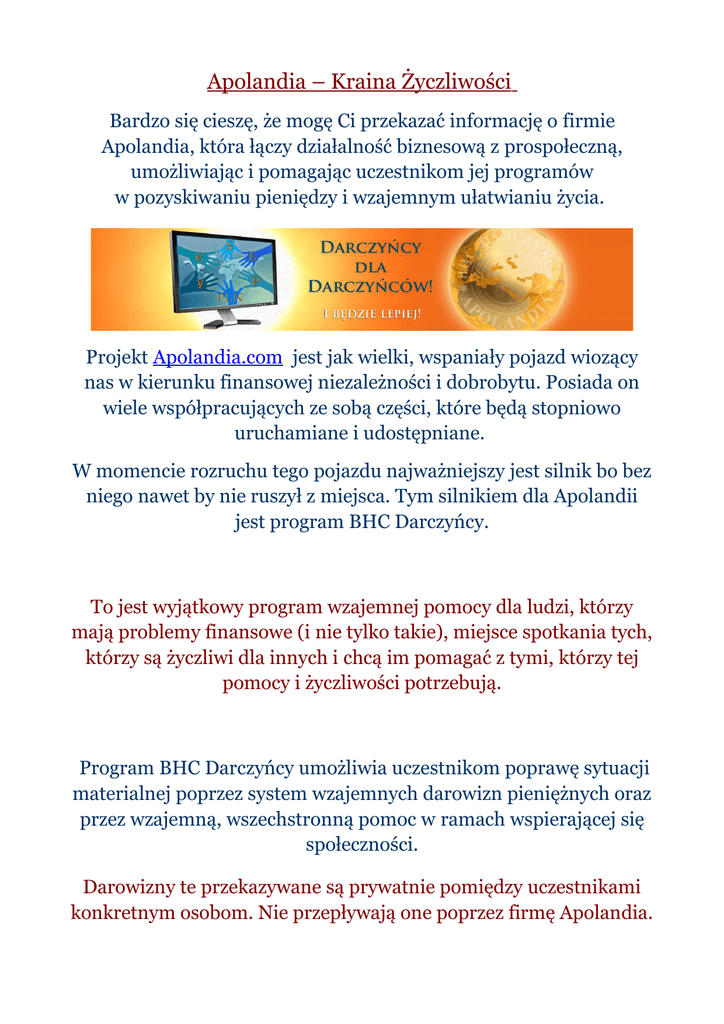 Apolandia – Kraina Życzliwości

Bardzo się cieszę, że mogę Ci przekazać informację o firmie Apolandia, która łączy działalność biznesową z prospołeczną, umożliwiając i pomagając uczestnikom jej programów w pozyskiwaniu pieniędzy i wzajemnym ułatwianiu życia.

DARCZYŃCY DLA DARCZYŃCÓW!
I BĘDZIE LEPIEJ!

APOLANDIA

Projekt Apolandia.com jest jak wielki, wspaniały pojazd wiozący nas w kierunku finansowej niezależności i dobrobytu. Posiada on wiele współpracujących ze sobą części, które będą stopniowo uruchamiane i udostępniane.

W momencie rozruchu tego pojazdu najważniejszy jest silnik bo bez niego nawet by nie ruszył z miejsca. Tym silnikiem dla Apolandii jest program BHC Darczyńcy.

To jest wyjątkowy program wzajemnej pomocy dla ludzi, którzy mają problemy finansowe (i nie tylko takie), miejsce spotkania tych, którzy są życzliwi dla innych i chcą im pomagać z tymi, którzy tej pomocy i życzliwości potrzebują.

Program BHC Darczyńcy umożliwia uczestnikom poprawę sytuacji materialnej poprzez system wzajemnych darowizn pieniężnych oraz przez wzajemną, wszechstronną pomoc w ramach wspierającej się społeczności.

Darowizny te przekazywane są prywatnie pomiędzy uczestnikami konkretnym osobom. Nie przepływają one poprzez firmę Apolandia.